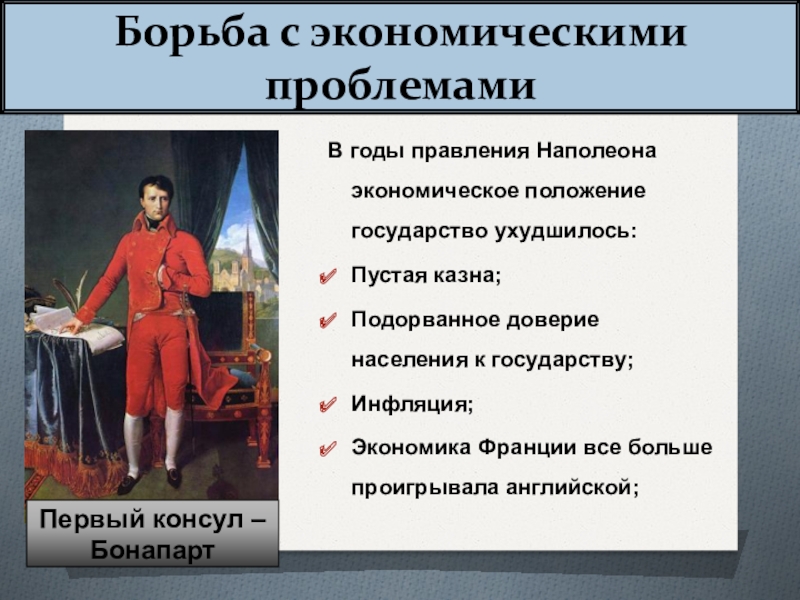 Борьба с экономическими проблемами

В годы правления Наполеона экономическое положение государство ухудшилось:

Пустая казна;

Подорванное доверие населения к государству;

Инфляция;

Экономика Франции все больше проигрывала английской;

Первый консул – Бонапарт